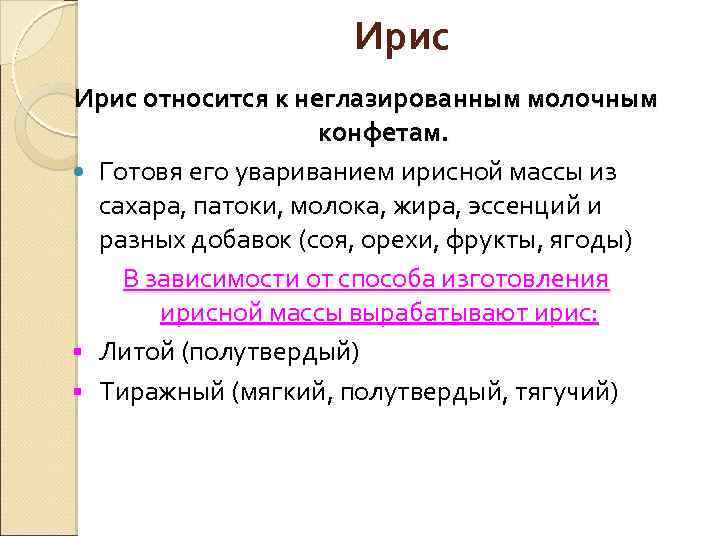 Ирис

Ирис относится к неглазированным молочным конфетам.

Готовя его увариванием ирисной массы из сахара, патоки, молока, жира, эссенций и разных добавок (соя, орехи, фрукты, ягоды)

В зависимости от способа изготовления ирисной массы вырабатывают ирис:

Литой (полутвердый)

Тиражный (мягкий, полутвердый, тягучий)